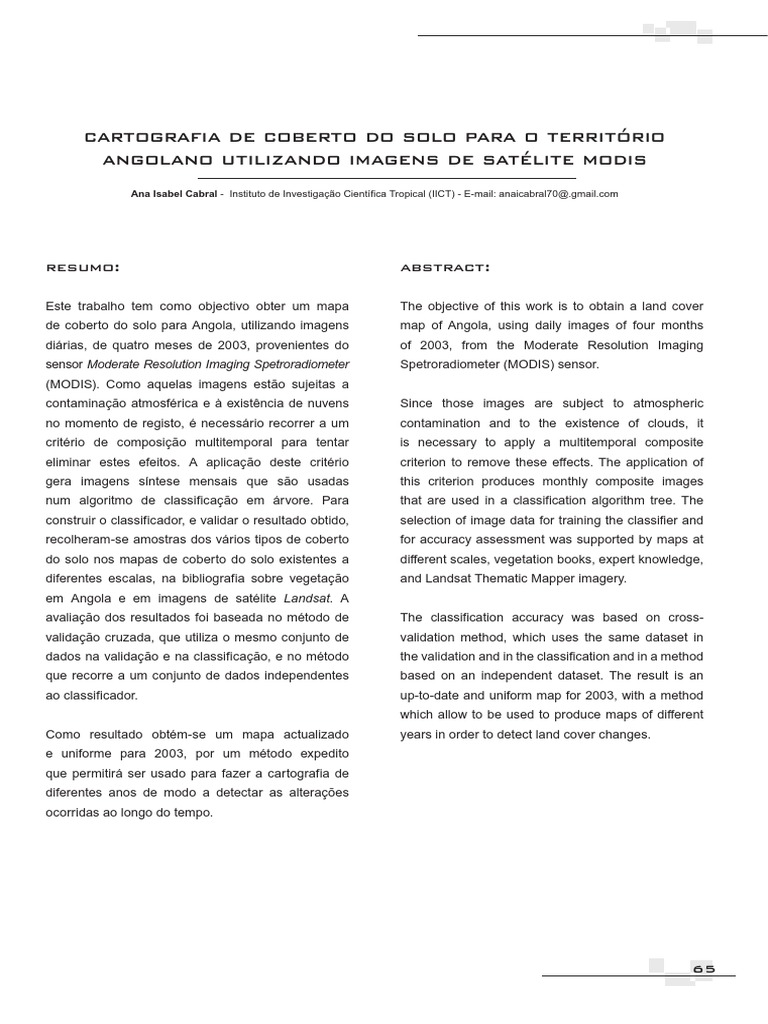 CARTOGRAFIA DE COBERTO DO SOLO PARA O TERRITÓRIO ANGOLANO UTILIZANDO IMAGENS DE SATÉLITE MODIS

Ana Isabel Cabral - Instituto de Investigação Científica Tropical (IICT) - E-mail: anaicabral70@.gmail.com

RESUMO:

Este trabalho tem como objectivo obter um mapa de coberto do solo para Angola, utilizando imagens diárias, de quatro meses de 2003, provenientes do sensor Moderate Resolution Imaging Spetroradiometer (MODIS). Como aquelas imagens estão sujeitas a contaminação atmosférica e à existência de nuvens no momento de registo, é necessário recorrer a um critério de composição multitemporal para tentar eliminar estes efeitos. A aplicação deste critério gera imagens síntese mensais que são usadas num algoritmo de classificação em árvore. Para construir o classificador, e validar o resultado obtido, recolheram-se amostras dos vários tipos de coberto do solo nos mapas de coberto do solo existentes a diferentes escalas, na bibliografia sobre vegetação em Angola e em imagens de satélite Landsat. A avaliação dos resultados foi baseada no método de validação cruzada, que utiliza o mesmo conjunto de dados na validação e na classificação, e no método que recorre a um conjunto de dados independentes ao classificador.

Como resultado obtém-se um mapa actualizado e uniforme para 2003, por um método expedito que permitirá ser usado para fazer a cartografia de diferentes anos de modo a detectar as alterações ocorridas ao longo do tempo.

ABSTRACT:

The objective of this work is to obtain a land cover map of Angola, using daily images of four months of 2003, from the Moderate Resolution Imaging Spetroradiometer (MODIS) sensor.

Since those images are subject to atmospheric contamination and to the existence of clouds, it is necessary to apply a multitemporal composite criterion to remove these effects. The application of this criterion produces monthly composite images that are used in a classification algorithm tree. The selection of image data for training the classifier and for accuracy assessment was supported by maps at different scales, vegetation books, expert knowledge, and Landsat Thematic Mapper imagery.

The classification accuracy was based on cross-validation method, which uses the same dataset in the validation and in the classification and in a method based on an independent dataset. The result is an up-to-date and uniform map for 2003, with a method which allow to be used to produce maps of different years in order to detect land cover changes.

65